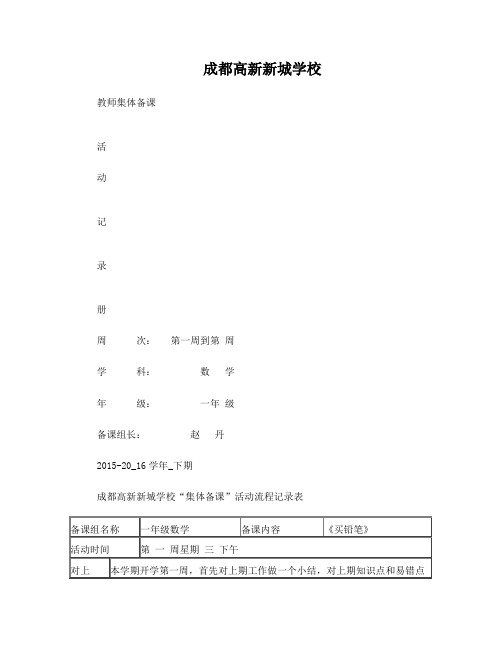 成都高新新城学校

教师集体备课

活

动

记

录

册

周　　次：　第一周到第 周

学　　科：　　数　学

年　　级：　　一年 级

备课组长：　　　赵　丹

2015-20_16 学年_下期

成都高新新城学校“集体备课”活动流程记录表

| 备课组名称 | 一年级数学 | 备课内容 | 《买铅笔》 |
|---|---|---|---|
| 活动时间 | 第 一 周星期 三 下午 | | |
| 对上 | 本学期开学第一周，首先对上期工作做一个小结，对上期知识点和易错点 | | |